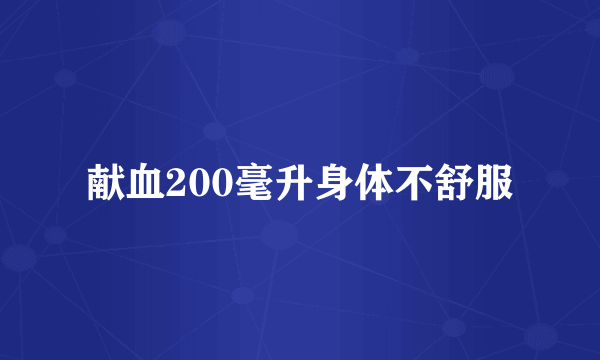 献血200毫升身体不舒服